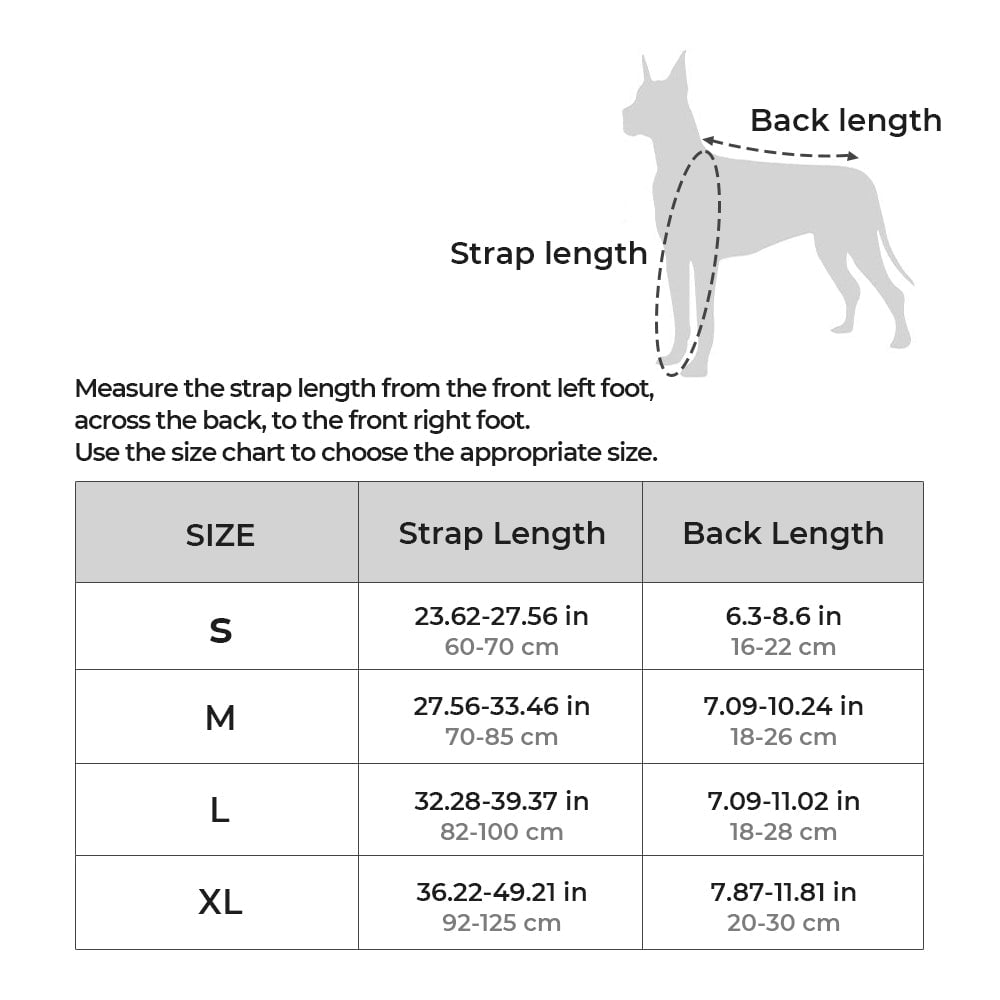 Back length

Strap length

Measure the strap length from the front left foot, across the back, to the front right foot.
Use the size chart to choose the appropriate size.

| SIZE | Strap Length | Back Length |
|---|---|---|
| S | 23.62-27.56 in 60-70 cm | 6.3-8.6 in 16-22 cm |
| M | 27.56-33.46 in 70-85 cm | 7.09-10.24 in 18-26 cm |
| L | 32.28-39.37 in 82-100 cm | 7.09-11.02 in 18-28 cm |
| XL | 36.22-49.21 in 92-125 cm | 7.87-11.81 in 20-30 cm |